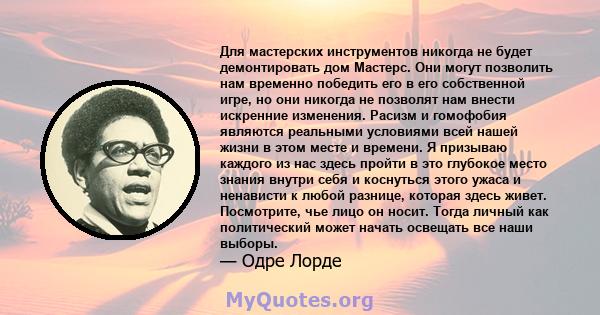 Для мастерских инструментов никогда не будет демонтировать дом Мастерс. Они могут позволить нам временно победить его в его собственной игре, но они никогда не позволят нам внести искренние изменения. Расизм и гомофобия являются реальными условиями всей нашей жизни в этом месте и времени. Я призываю каждого из нас здесь пройти в это глубокое место знания внутри себя и коснуться этого ужаса и ненависти к любой разнице, которая здесь живет. Посмотрите, чье лицо он носит. Тогда личный как политический может начать освещать все наши выборы.
— Одре Лорде

MyQuotes.org